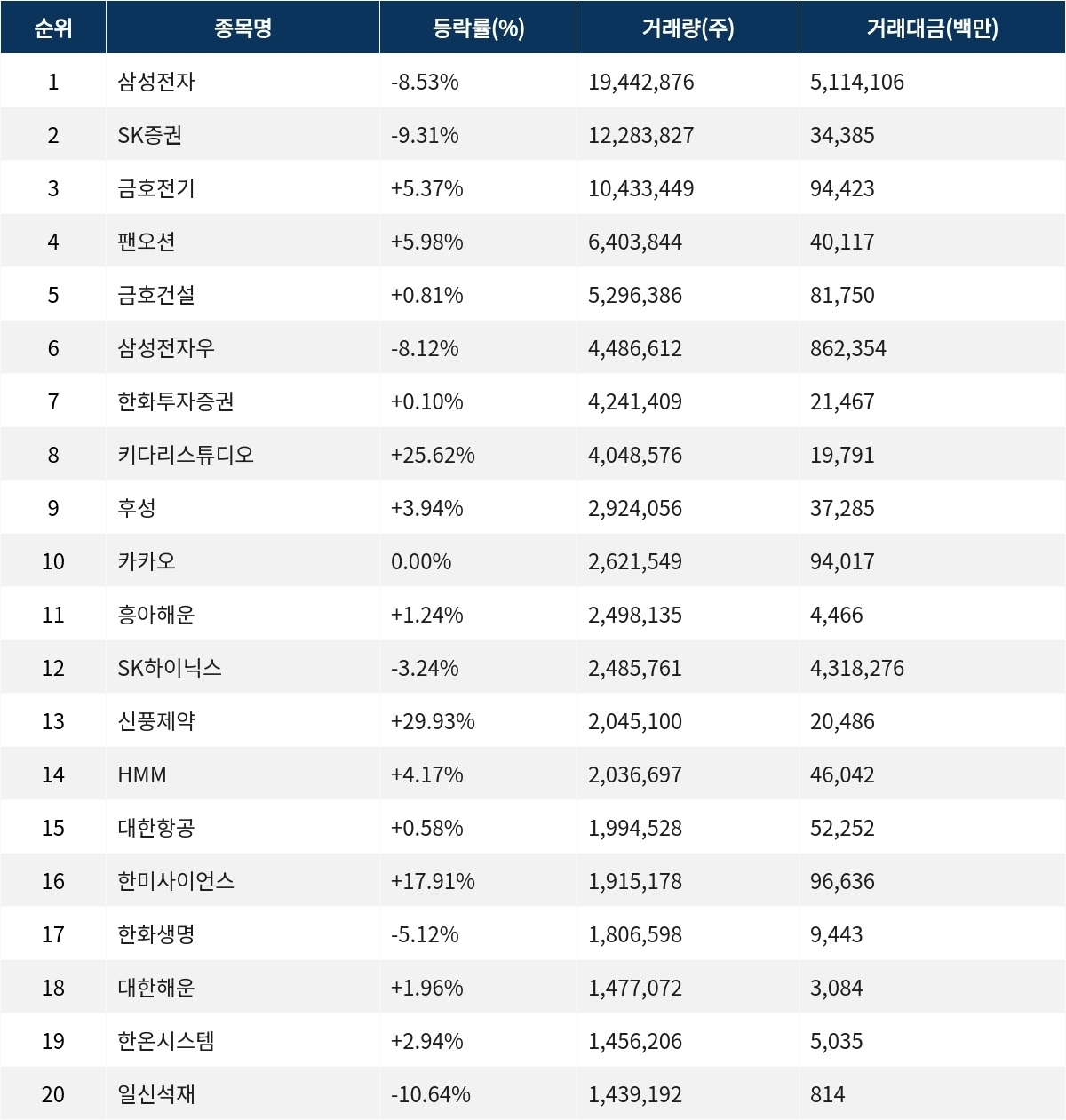 | 순위 | 종목명 | 등락률(%) | 거래량(주) | 거래대금(백만) |
|---|---|---|---|---|
| 1 | 삼성전자 | -8.53% | 19,442,876 | 5,114,106 |
| 2 | SK증권 | -9.31% | 12,283,827 | 34,385 |
| 3 | 금호전기 | +5.37% | 10,433,449 | 94,423 |
| 4 | 팬오션 | +5.98% | 6,403,844 | 40,117 |
| 5 | 금호건설 | +0.81% | 5,296,386 | 81,750 |
| 6 | 삼성전자우 | -8.12% | 4,486,612 | 862,354 |
| 7 | 한화투자증권 | +0.10% | 4,241,409 | 21,467 |
| 8 | 키다리스튜디오 | +25.62% | 4,048,576 | 19,791 |
| 9 | 후성 | +3.94% | 2,924,056 | 37,285 |
| 10 | 카카오 | 0.00% | 2,621,549 | 94,017 |
| 11 | 흥아해운 | +1.24% | 2,498,135 | 4,466 |
| 12 | SK하이닉스 | -3.24% | 2,485,761 | 4,318,276 |
| 13 | 신풍제약 | +29.93% | 2,045,100 | 20,486 |
| 14 | HMM | +4.17% | 2,036,697 | 46,042 |
| 15 | 대한항공 | +0.58% | 1,994,528 | 52,252 |
| 16 | 한미사이언스 | +17.91% | 1,915,178 | 96,636 |
| 17 | 한화생명 | -5.12% | 1,806,598 | 9,443 |
| 18 | 대한해운 | +1.96% | 1,477,072 | 3,084 |
| 19 | 한온시스템 | +2.94% | 1,456,206 | 5,035 |
| 20 | 일신석재 | -10.64% | 1,439,192 | 814 |